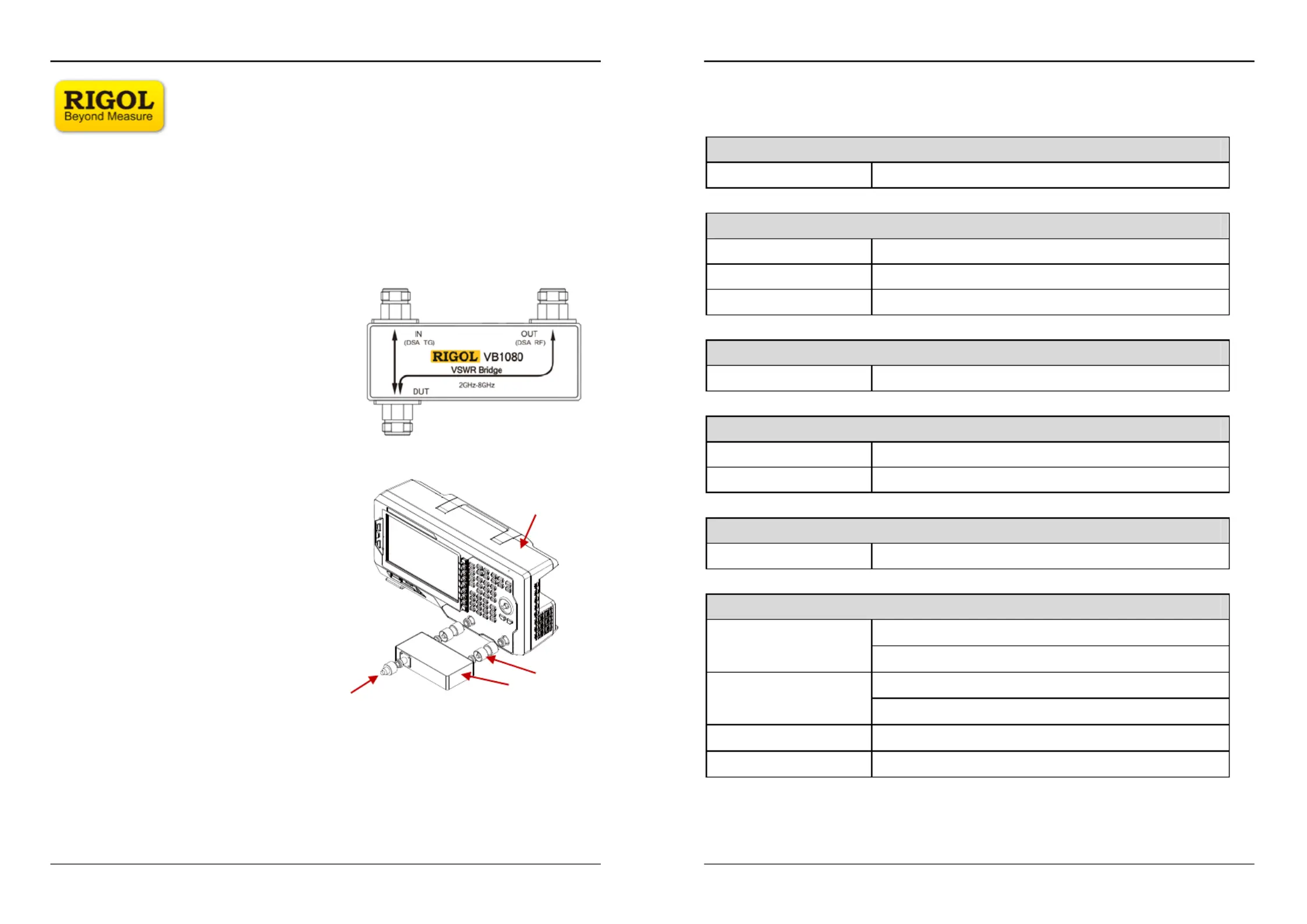 RIGOL
Beyond Measure

IN
(DSA TG)
OUT
(DSA RF)
RIGOL VB1080
VSWR Bridge
2GHz-8GHz
DUT